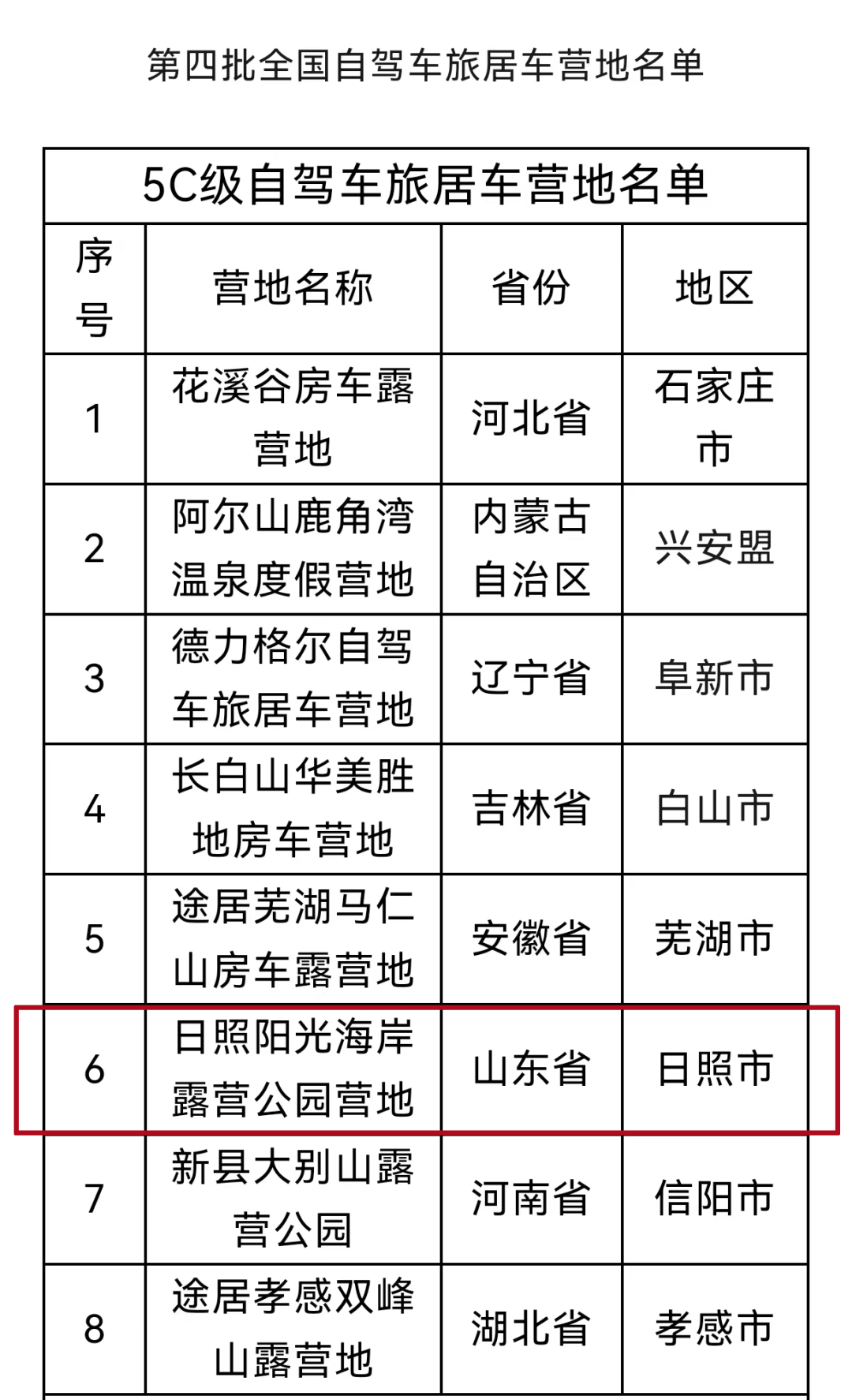 第四批全国自驾车旅居车营地名单

5C级自驾车旅居车营地名单

| 序号 | 营地名称 | 省份 | 地区 |
|---|---|---|---|
| 1 | 花溪谷房车露营地 | 河北省 | 石家庄市 |
| 2 | 阿尔山鹿角湾温泉度假营地 | 内蒙古自治区 | 兴安盟 |
| 3 | 德力格尔自驾车旅居车营地 | 辽宁省 | 阜新市 |
| 4 | 长白山华美胜地房车营地 | 吉林省 | 白山市 |
| 5 | 途居芜湖马仁山房车露营地 | 安徽省 | 芜湖市 |
| 6 | 日照阳光海岸露营公园营地 | 山东省 | 日照市 |
| 7 | 新县大别山露营公园 | 河南省 | 信阳市 |
| 8 | 途居孝感双峰山露营地 | 湖北省 | 孝感市 |